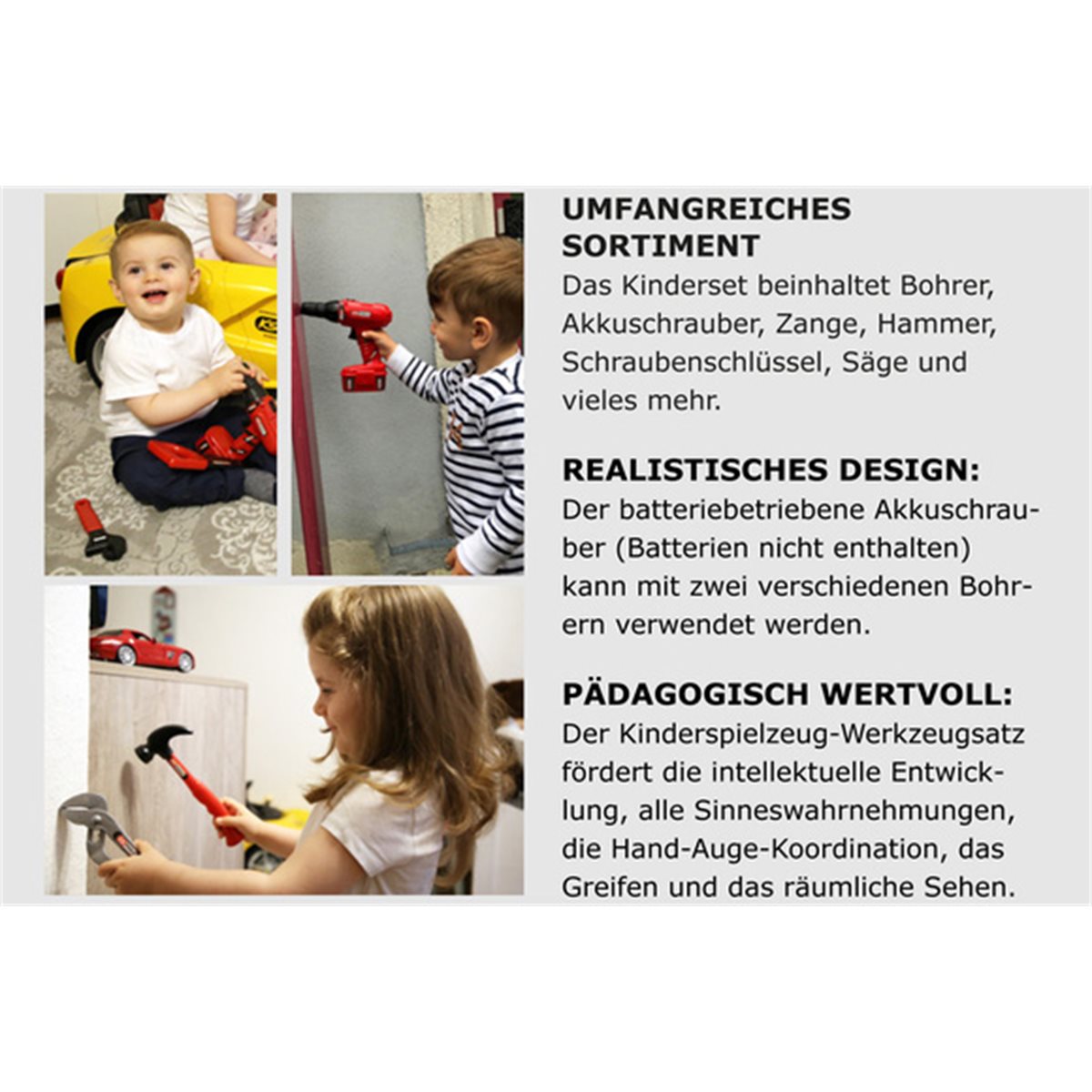 UMFANGREICHES SORTIMENT
Das Kinderset beinhaltet Bohrer, Akkuschrauber, Zange, Hammer, Schraubenschlüssel, Säge und vieles mehr.

REALISTISCHES DESIGN:
Der batteriebetriebene Akkuschrauber (Batterien nicht enthalten) kann mit zwei verschiedenen Bohrern verwendet werden.

PÄDAGOGISCH WERTVOLL:
Der Kinderspielzeug-Werkzeugsatz fördert die intellektuelle Entwicklung, alle Sinneswahrnehmungen, die Hand-Auge-Koordination, das Greifen und das räumliche Sehen.